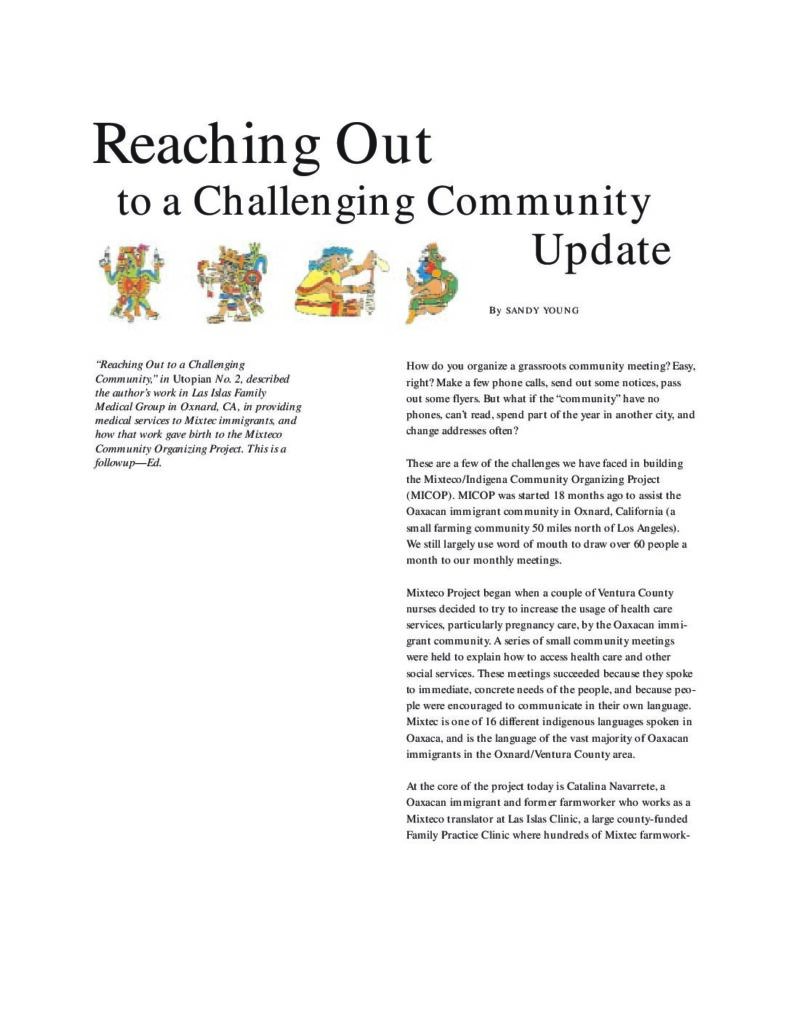 Reaching Out
to a Challenging Community
Update

By SANDY YOUNG

"Reaching Out to a Challenging Community," in Utopian No. 2, described the author's work in Las Islas Family Medical Group in Oxnard, CA, in providing medical services to Mixtec immigrants, and how that work gave birth to the Mixteco Community Organizing Project. This is a followup—Ed.

How do you organize a grassroots community meeting? Easy, right? Make a few phone calls, send out some notices, pass out some flyers. But what if the "community" have no phones, can't read, spend part of the year in another city, and change addresses often?

These are a few of the challenges we have faced in building the Mixteco/Indigena Community Organizing Project (MICOP). MICOP was started 18 months ago to assist the Oaxacan immigrant community in Oxnard, California (a small farming community 50 miles north of Los Angeles). We still largely use word of mouth to draw over 60 people a month to our monthly meetings.

Mixteco Project began when a couple of Ventura County nurses decided to try to increase the usage of health care services, particularly pregnancy care, by the Oaxacan immigrant community. A series of small community meetings were held to explain how to access health care and other social services. These meetings succeeded because they spoke to immediate, concrete needs of the people, and because people were encouraged to communicate in their own language. Mixtec is one of 16 different indigenous languages spoken in Oaxaca, and is the language of the vast majority of Oaxacan immigrants in the Oxnard/Ventura County area.

At the core of the project today is Catalina Navarrete, a Oaxacan immigrant and former farmworker who works as a Mixteco translator at Las Islas Clinic, a large county-funded Family Practice Clinic where hundreds of Mixtec farmwork-